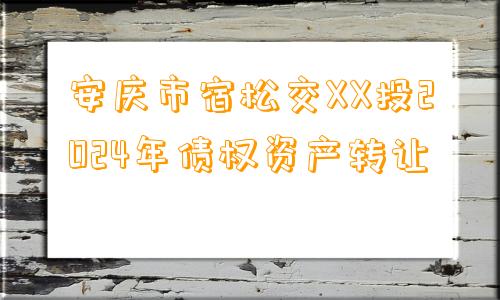 安庆市宿松交XX投2024年债权资产转让